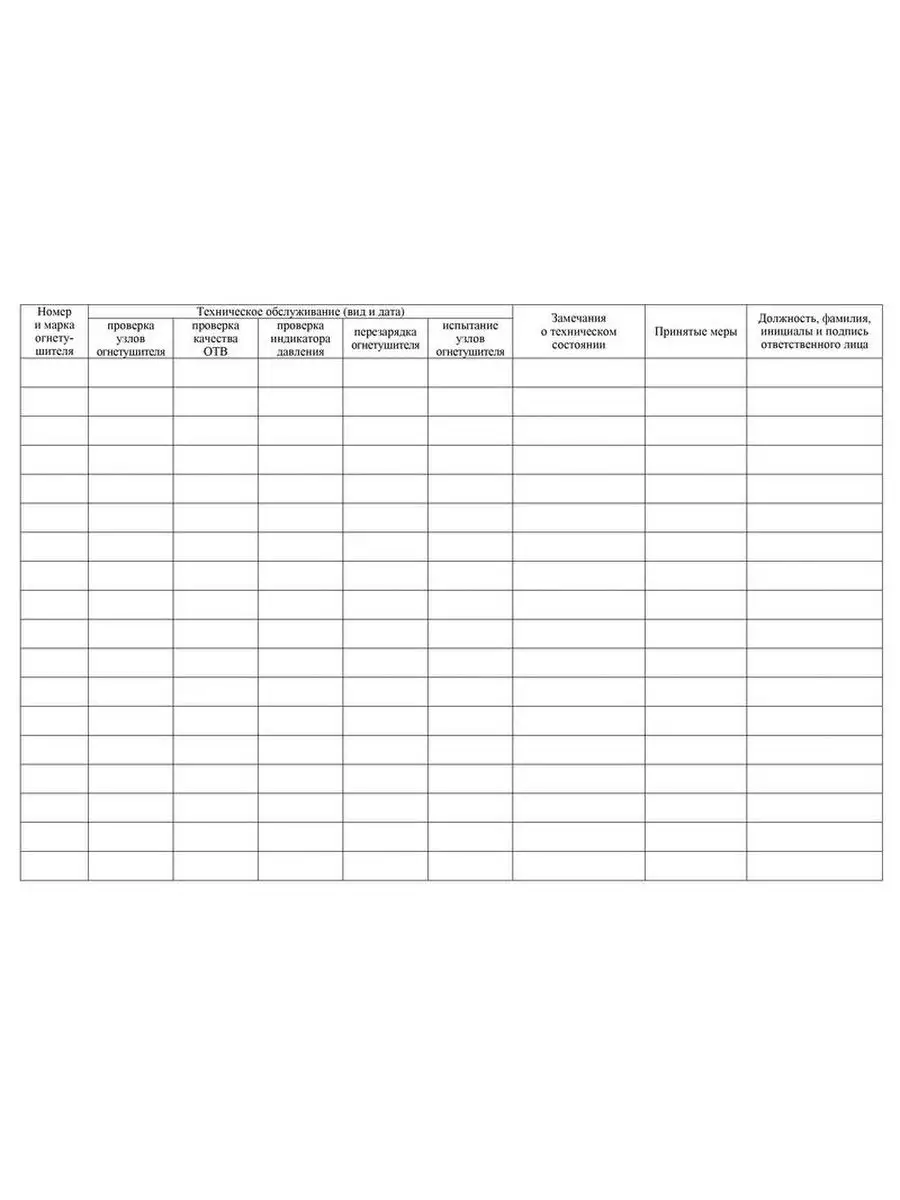 | Номер и марка огнетушителя | Техническое обслуживание (вид и дата) | | | | | Замечания о техническом состоянии | Принятые меры | Должность, фамилия, инициалы и подпись ответственного лица |
|---|---|---|---|---|---|---|---|---|
| | проверка узлов огнетушителя | проверка качества ОТВ | проверка индикатора давления | перезарядка огнетушителя | испытание узлов огнетушителя | | | |
| | | | | | | | | |
| | | | | | | | | |
| | | | | | | | | |
| | | | | | | | | |
| | | | | | | | | |
| | | | | | | | | |
| | | | | | | | | |
| | | | | | | | | |
| | | | | | | | | |
| | | | | | | | | |
| | | | | | | | | |
| | | | | | | | | |
| | | | | | | | | |
| | | | | | | | | |
| | | | | | | | | |
| | | | | | | | | |
| | | | | | | | | |
| | | | | | | | | |